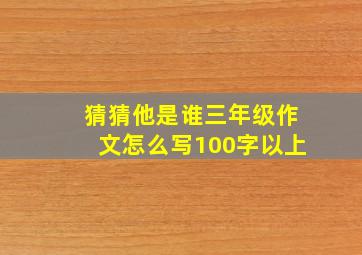 猜猜他是谁三年级作文怎么写100字以上